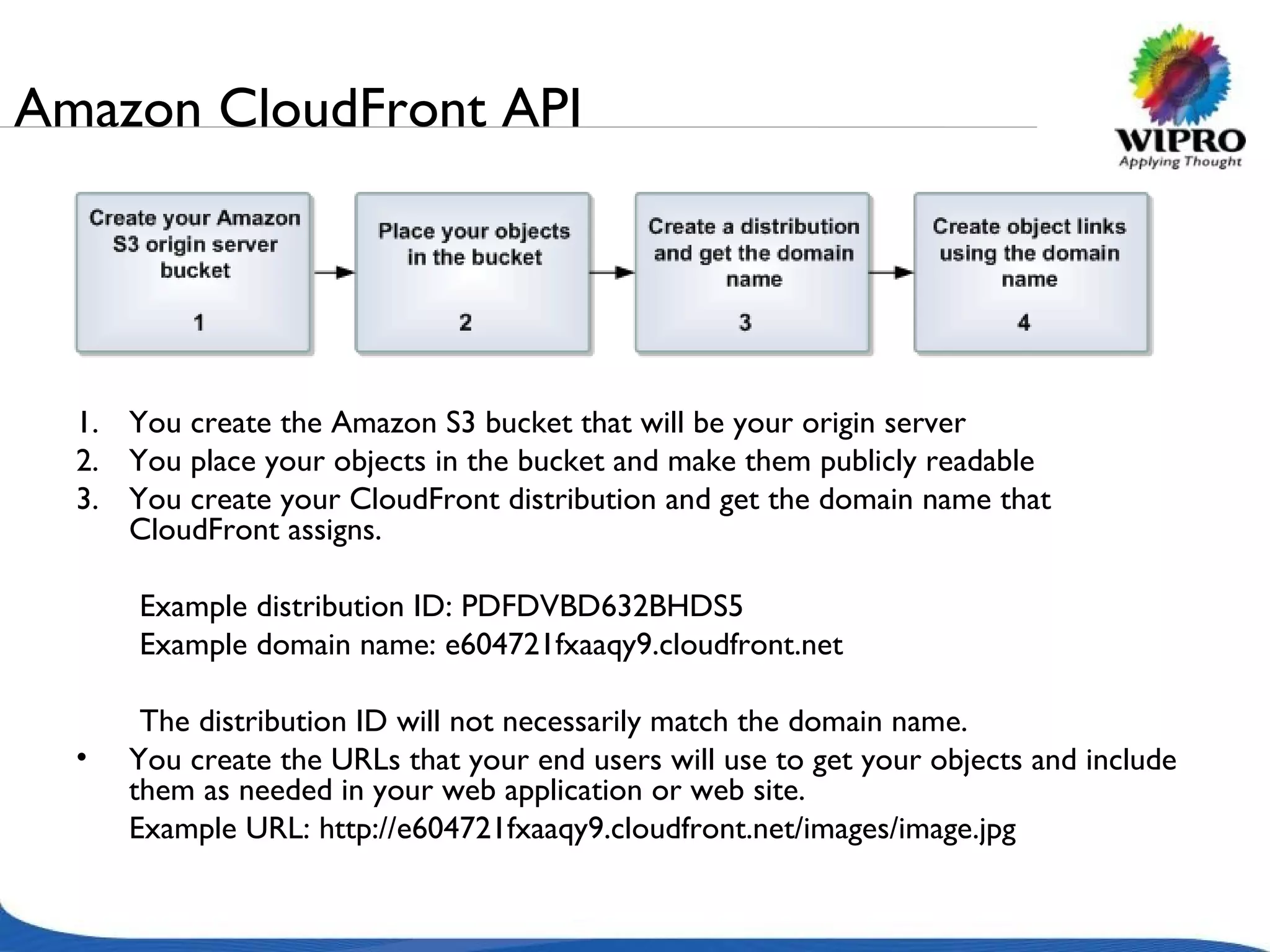 Amazon CloudFront API

WIPRO
Applying Thought

Create your Amazon S3 origin server bucket
1

Place your objects in the bucket
2

Create a distribution and get the domain name
3

Create object links using the domain name
4

1. You create the Amazon S3 bucket that will be your origin server
2. You place your objects in the bucket and make them publicly readable
3. You create your CloudFront distribution and get the domain name that CloudFront assigns.

Example distribution ID: PDFDVBD632BHDS5
Example domain name: e604721fxaaqy9.cloudfront.net

The distribution ID will not necessarily match the domain name.

• You create the URLs that your end users will use to get your objects and include them as needed in your web application or web site.
Example URL: http://e604721fxaaqy9.cloudfront.net/images/image.jpg